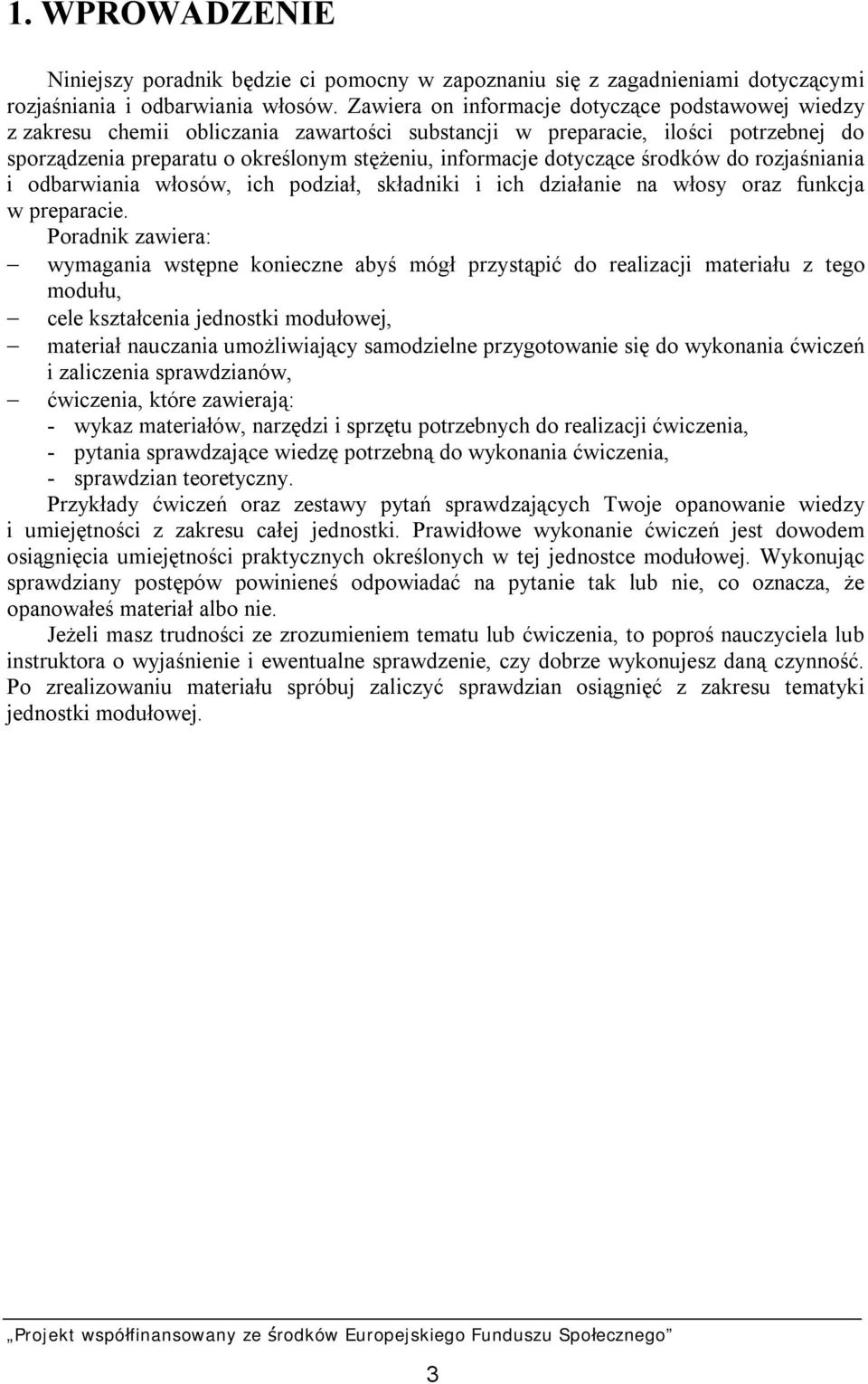 1. WPROWADZENIE

Niniejszy poradnik będzie ci pomocny w zapoznaniu się z zagadnieniami dotyczącymi rozjaśniania i odbarwiania włosów. Zawiera on informacje dotyczące podstawowej wiedzy z zakresu chemii obliczania zawartości substancji w preparacie, ilości potrzebnej do sporządzenia preparatu o określonym stężeniu, informacje dotyczące środków do rozjaśniania i odbarwiania włosów, ich podział, składniki i ich działanie na włosy oraz funkcja w preparacie.

Poradnik zawiera:
– wymagania wstępne konieczne abyś mógł przystąpić do realizacji materiału z tego modułu,
– cele kształcenia jednostki modułowej,
– materiał nauczania umożliwiający samodzielne przygotowanie się do wykonania ćwiczeń i zaliczenia sprawdzianów,
– ćwiczenia, które zawierają:
- wykaz materiałów, narzędzi i sprzętu potrzebnych do realizacji ćwiczenia,
- pytania sprawdzające wiedzę potrzebną do wykonania ćwiczenia,
- sprawdzian teoretyczny.

Przykłady ćwiczeń oraz zestawy pytań sprawdzających Twoje opanowanie wiedzy i umiejętności z zakresu całej jednostki. Prawidłowe wykonanie ćwiczeń jest dowodem osiągnięcia umiejętności praktycznych określonych w tej jednostce modułowej. Wykonując sprawdziany postępów powinieneś odpowiadać na pytanie tak lub nie, co oznacza, że opanowałeś materiał albo nie.

Jeżeli masz trudności ze zrozumieniem tematu lub ćwiczenia, to poproś nauczyciela lub instruktora o wyjaśnienie i ewentualne sprawdzenie, czy dobrze wykonujesz daną czynność. Po zrealizowaniu materiału spróbuj zaliczyć sprawdzian osiągnięć z zakresu tematyki jednostki modułowej.

„Projekt współfinansowany ze środków Europejskiego Funduszu Społecznego”

3